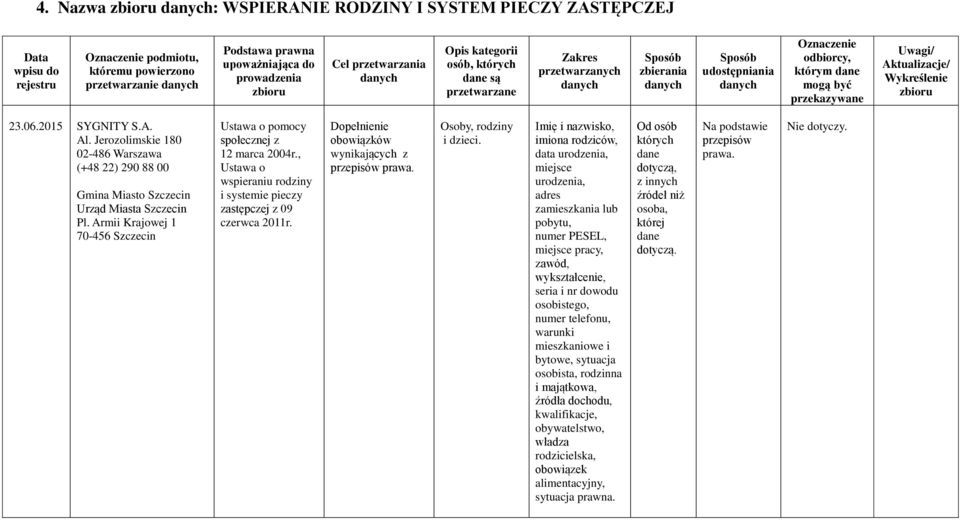 4. Nazwa zbioru danych: WSPIERANIE RODZINY I SYSTEM PIECZY ZASTĘPCZEJ

| Data wpisu do rejestru | Oznaczenie podmiotu, któremu powierzono przetwarzanie danych | Podstawa prawna upoważniająca do prowadzenia zbioru | Cel przetwarzania danych | Opis kategorii osób, których dane są przetwarzane | Zakres przetwarzanych danych | Sposób zbierania danych | Sposób udostępniania danych | Oznaczenie odbiorcy, którym dane mogą być przekazywane | Uwagi/ Aktualizacje/ Wykreślenie zbioru |
|---|---|---|---|---|---|---|---|---|---|
| 23.06.2015 | SYGNITY S.A. Al. Jerozolimskie 180 02-486 Warszawa (+48 22) 290 88 00 Gmina Miasto Szczecin Urząd Miasta Szczecin Pl. Armii Krajowej 1 70-456 Szczecin | Ustawa o pomocy społecznej z 12 marca 2004r., Ustawa o wspieraniu rodziny i systemie pieczy zastępczej z 09 czerwca 2011r. | Dopełnienie obowiązków wynikających z przepisów prawa. | Osoby, rodziny i dzieci. | Imię i nazwisko, imiona rodziców, data urodzenia, miejsce urodzenia, adres zamieszkania lub pobytu, numer PESEL, miejsce pracy, zawód, wykształcenie, seria i nr dowodu osobistego, numer telefonu, warunki mieszkaniowe i bytowe, sytuacja osobista, rodzinna i majątkowa, źródła dochodu, kwalifikacje, obywatelstwo, władza rodzicielska, obowiązek alimentacyjny, sytuacja prawna. | Od osób których dane dotyczą, z innych źródeł niż osoba, której dane dotyczą. | Na podstawie przepisów prawa. | Nie dotyczy. | |